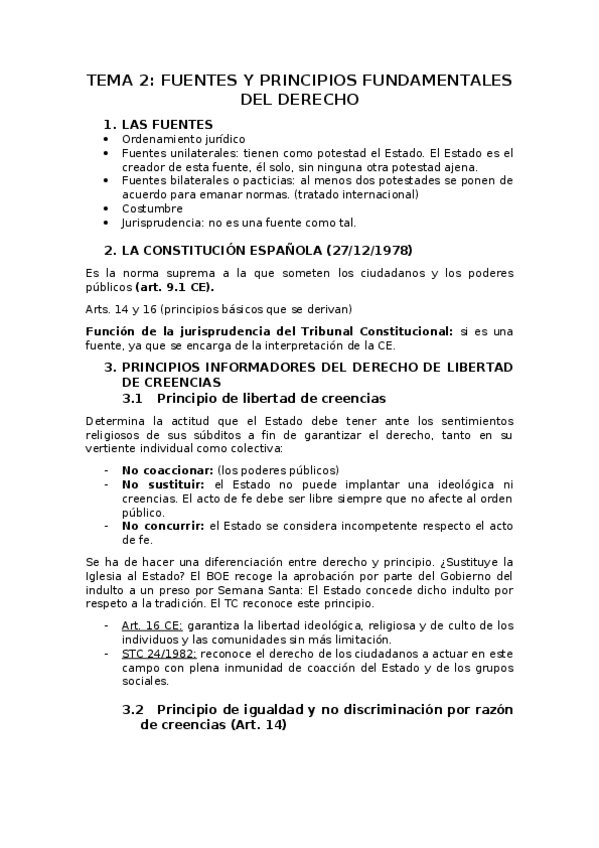 TEMA 2: FUENTES Y PRINCIPIOS FUNDAMENTALES DEL DERECHO

1. LAS FUENTES
• Ordenamiento jurídico
• Fuentes unilaterales: tienen como potestad el Estado. El Estado es el creador de esta fuente, él solo, sin ninguna otra potestad ajena.
• Fuentes bilaterales o pacticias: al menos dos potestades se ponen de acuerdo para emanar normas. (tratado internacional)
• Costumbre
• Jurisprudencia: no es una fuente como tal.

2. LA CONSTITUCIÓN ESPAÑOLA (27/12/1978)

Es la norma suprema a la que someten los ciudadanos y los poderes públicos (art. 9.1 CE).

Arts. 14 y 16 (principios básicos que se derivan)

Función de la jurisprudencia del Tribunal Constitucional: si es una fuente, ya que se encarga de la interpretación de la CE.

3. PRINCIPIOS INFORMADORES DEL DERECHO DE LIBERTAD DE CREENCIAS
3.1 Principio de libertad de creencias

Determina la actitud que el Estado debe tener ante los sentimientos religiosos de sus súbditos a fin de garantizar el derecho, tanto en su vertiente individual como colectiva:

- No coaccionar: (los poderes públicos)
- No sustituir: el Estado no puede implantar una ideológica ni creencias. El acto de fe debe ser libre siempre que no afecte al orden público.
- No concurrir: el Estado se considera incompetente respecto el acto de fe.

Se ha de hacer una diferenciación entre derecho y principio. ¿Sustituye la Iglesia al Estado? El BOE recoge la aprobación por parte del Gobierno del indulto a un preso por Semana Santa: El Estado concede dicho indulto por respeto a la tradición. El TC reconoce este principio.

- Art. 16 CE: garantiza la libertad ideológica, religiosa y de culto de los individuos y las comunidades sin más limitación.
- STC 24/1982: reconoce el derecho de los ciudadanos a actuar en este campo con plena inmunidad de coacción del Estado y de los grupos sociales.

3.2 Principio de igualdad y no discriminación por razón de creencias (Art. 14)